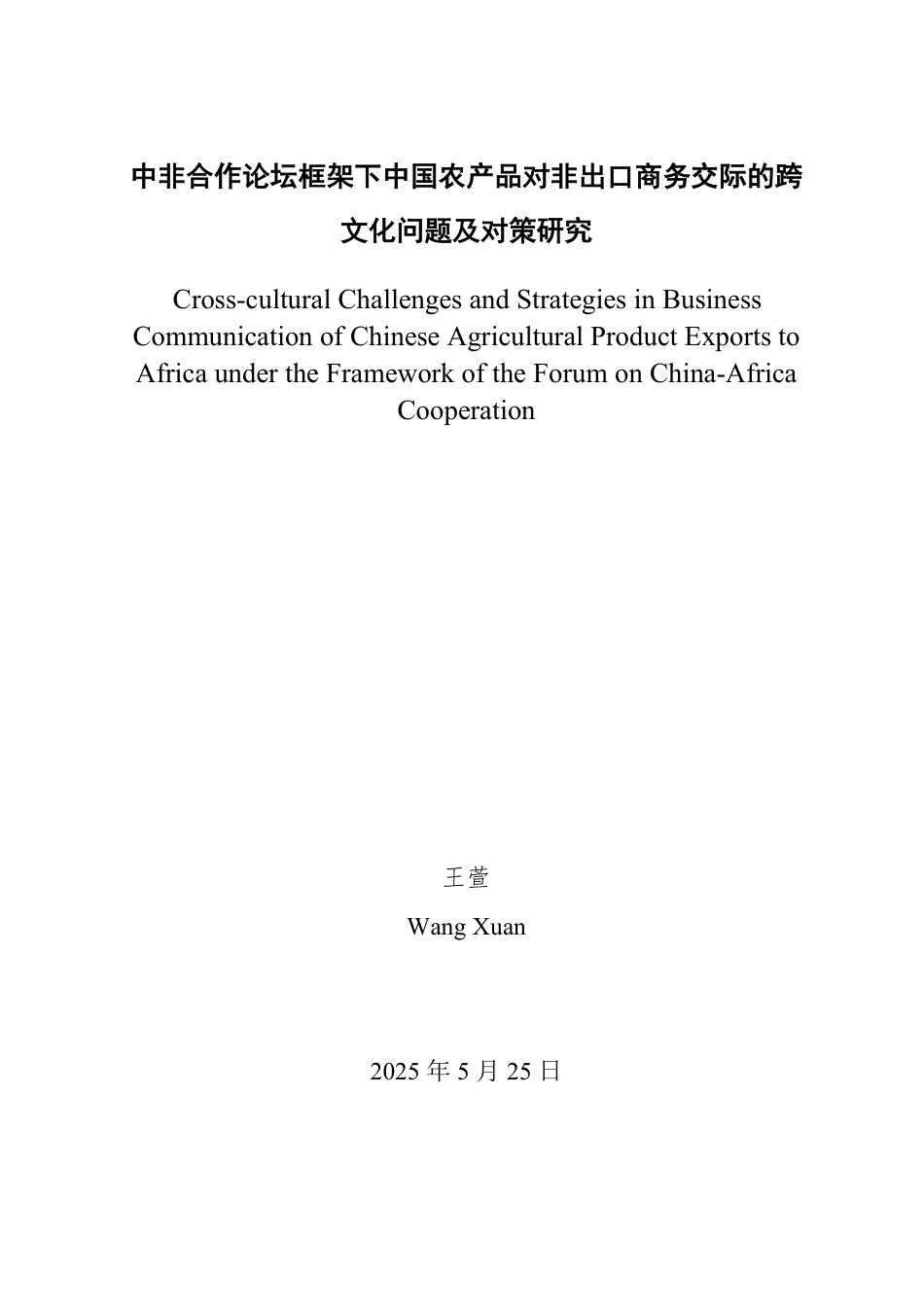 中非合作论坛框架下中国农产品对非出口商务交际的跨文化问题及对策研究

Cross-cultural Challenges and Strategies in Business Communication of Chinese Agricultural Product Exports to Africa under the Framework of the Forum on China-Africa Cooperation

王萱

Wang Xuan

2025 年 5 月 25 日